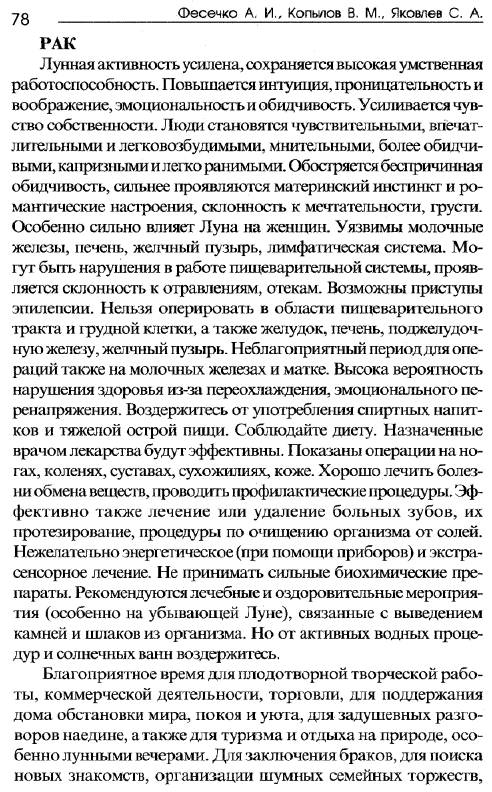 78 Фесечко А. И., Копылов В. М., Яковлев С. А.

РАК

Лунная активность усилена, сохраняется высокая умственная работоспособность. Повышается интуиция, проницательность и воображение, эмоциональность и обидчивость. Усиливается чувство собственности. Люди становятся чувствительными, впечатлительными и легковозбудимыми, мнительными, более обидчивыми, капризными и легко ранимыми. Обостряется беспричинная обидчивость, сильнее проявляются материнский инстинкт и романтические настроения, склонность к мечтательности, грусти. Особенно сильно влияет Луна на женщин. Уязвимы молочные железы, печень, желчный пузырь, лимфатическая система. Могут быть нарушения в работе пищеварительной системы, проявляется склонность к отравлениям, отекам. Возможны приступы эпилепсии. Нельзя оперировать в области пищеварительного тракта и грудной клетки, а также желудок, печень, поджелудочную железу, желчный пузырь. Неблагоприятный период для операций также на молочных железах и матке. Высока вероятность нарушения здоровья из-за переохлаждения, эмоционального перенапряжения. Воздержитесь от употребления спиртных напитков и тяжелой острой пищи. Соблюдайте диету. Назначенные врачом лекарства будут эффективны. Показаны операции на ногах, коленях, суставах, сухожилиях, коже. Хорошо лечить болезни обмена веществ, проводить профилактические процедуры. Эффективно также лечение или удаление больных зубов, их протезирование, процедуры по очищению организма от солей. Нежелательно энергетическое (при помощи приборов) и экстрасенсорное лечение. Не принимать сильные биохимические препараты. Рекомендуются лечебные и оздоровительные мероприятия (особенно на убывающей Луне), связанные с выведением камней и шлаков из организма. Но от активных водных процедур и солнечных ванн воздержитесь.

Благоприятное время для плодотворной творческой работы, коммерческой деятельности, торговли, для поддержания дома обстановки мира, покоя и уюта, для задушевных разговоров наедине, а также для туризма и отдыха на природе, особенно лунными вечерами. Для заключения браков, для поиска новых знакомств, организации шумных семейных торжеств,